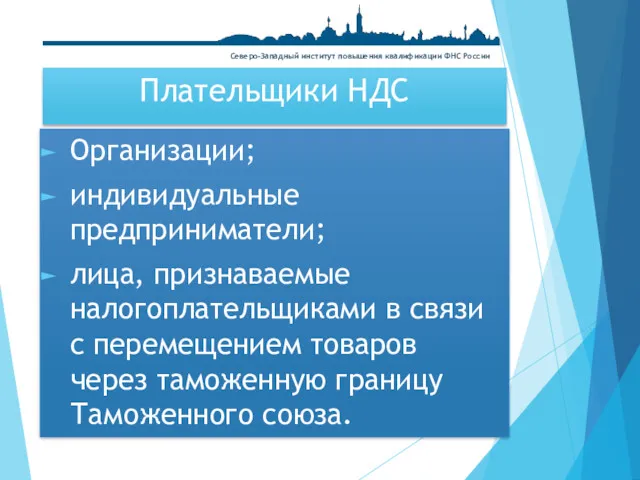 Северо-Западный институт повышения квалификации ФНС России

Плательщики НДС

Организации;

индивидуальные предприниматели;

лица, признаваемые налогоплательщиками в связи с перемещением товаров через таможенную границу Таможенного союза.